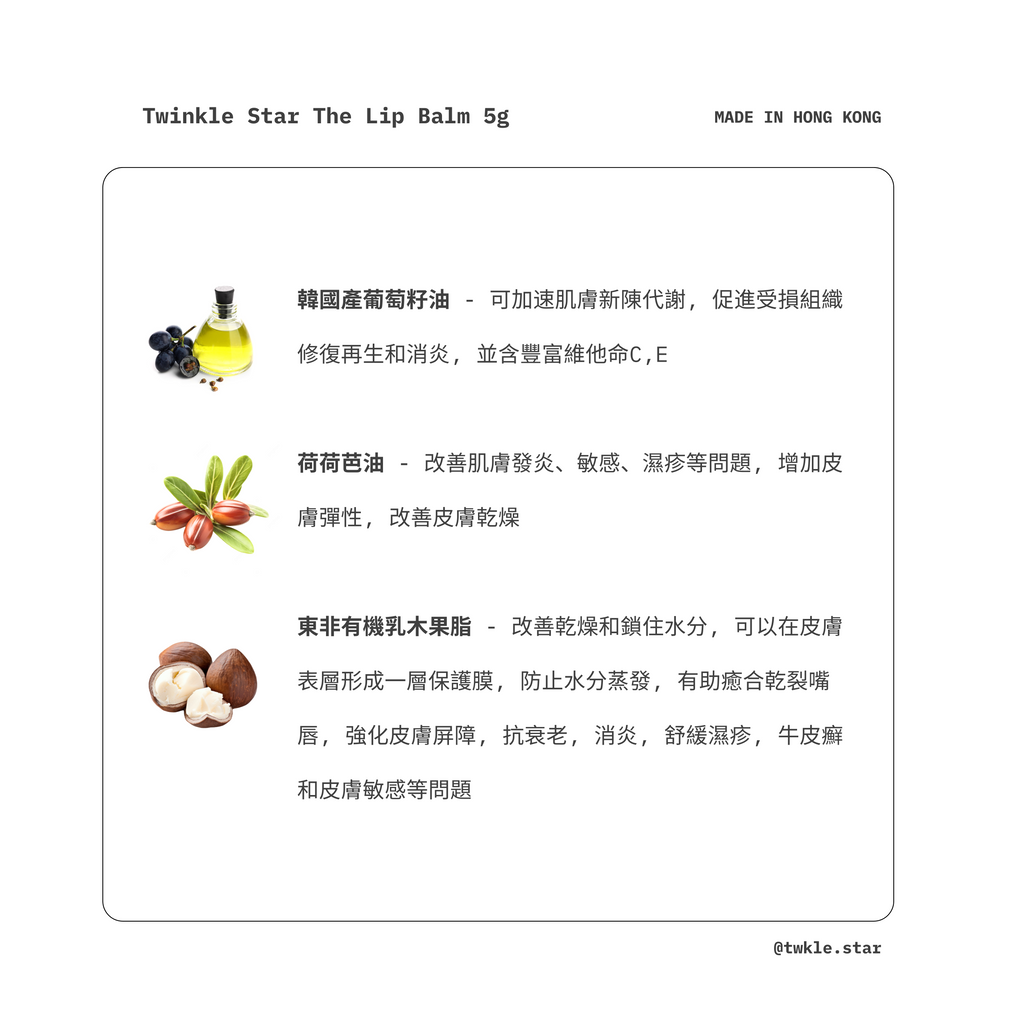 Twinkle Star The Lip Balm 5g

MADE IN HONG KONG

韓國產葡萄籽油 - 可加速肌膚新陳代謝，促進受損組織修復再生和消炎，並含豐富維他命C,E

荷荷芭油 - 改善肌膚發炎、敏感、濕疹等問題，增加皮膚彈性，改善皮膚乾燥

東非有機乳木果脂 - 改善乾燥和鎖住水分，可以在皮膚表層形成一層保護膜，防止水分蒸發，有助癒合乾裂嘴唇，強化皮膚屏障，抗衰老，消炎，舒緩濕疹，牛皮癬和皮膚敏感等問題

@twkle.star